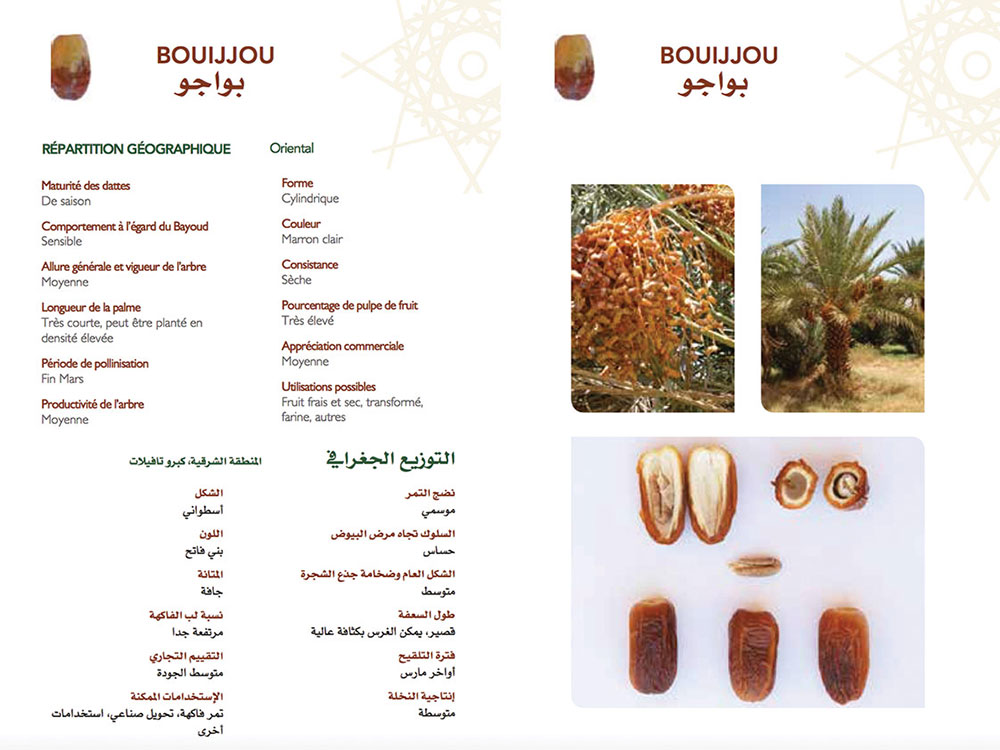 BOUIJJOU
بواجو

RÉPARTITION GÉOGRAPHIQUE

Oriental

Maturité des dattes
De saison

Comportement à l'égard du Bayoud
Sensible

Allure générale et vigueur de l'arbre
Moyenne

Longueur de la palme
Très courte, peut être planté en densité élevée

Période de pollinisation
Fin Mars

Productivité de l'arbre
Moyenne

Forme
Cylindrique

Couleur
Marron clair

Consistance
Sèche

Pourcentage de pulpe de fruit
Très élevé

Appréciation commerciale
Moyenne

Utilisations possibles
Fruit frais et sec, transformé, farine, autres

التوزيع الجغرافي

المنطقة الشرقية، كبرو تافيلات

نضج التمر
موسمي

السلوك تجاه مرض البيوض
حساس

الشكل العام وضخامة جذع الشجرة
متوسط

طول السعفة
قصير، يمكن الغرس بكثافة عالية

فترة التلقيح
أواخر مارس

إنتاجية النخلة
متوسطة

الشكل
أسطواني

اللون
بني فاتح

المتانة
جافة

نسبة لب الفاكهة
مرتفعة جدا

التقييم التجاري
متوسط الجودة

الإستخدامات الممكنة
تمر فاكهة، تحويل صناعي، استخدامات أخرى

BOUIJJOU
بواجو